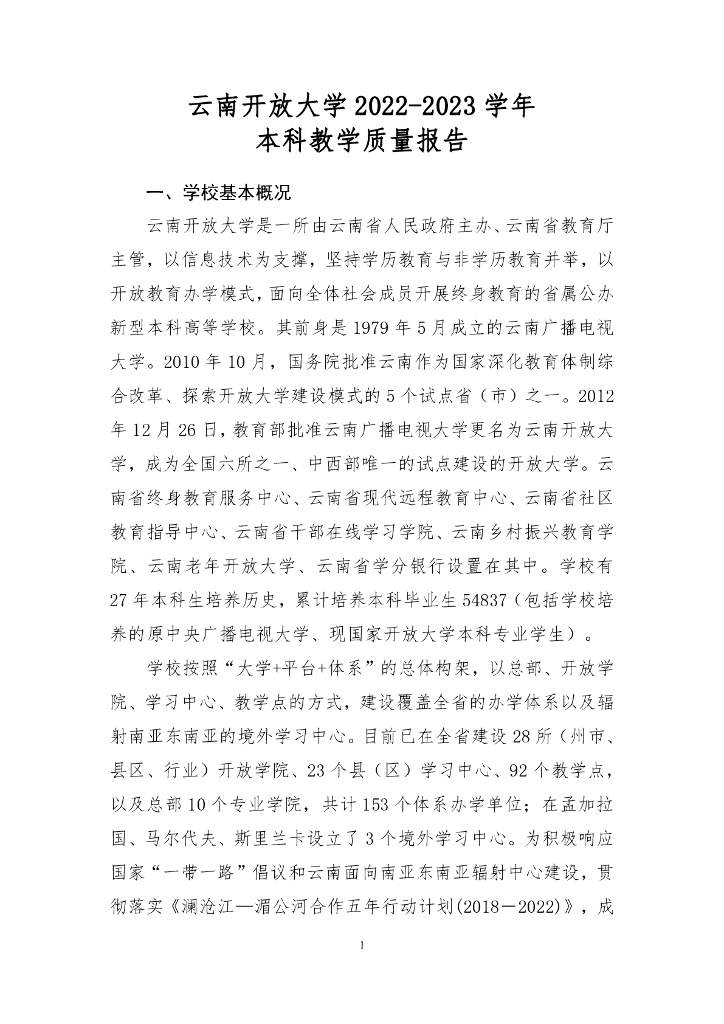 云南开放大学 2022-2023 学年
本科教学质量报告

一、学校基本概况

云南开放大学是一所由云南省人民政府主办、云南省教育厅主管，以信息技术为支撑，坚持学历教育与非学历教育并举，以开放教育办学模式，面向全体社会成员开展终身教育的省属公办新型本科高等学校。其前身是 1979 年 5 月成立的云南广播电视大学。2010 年 10 月，国务院批准云南作为国家深化教育体制综合改革、探索开放大学建设模式的 5 个试点省（市）之一。2012 年 12 月 26 日，教育部批准云南广播电视大学更名为云南开放大学，成为全国六所之一、中西部唯一的试点建设的开放大学。云南省终身教育服务中心、云南省现代远程教育中心、云南省社区教育指导中心、云南省干部在线学习学院、云南乡村振兴教育学院、云南老年开放大学、云南省学分银行设置在其中。学校有 27 年本科生培养历史，累计培养本科毕业生 54837（包括学校培养的原中央广播电视大学、现国家开放大学本科专业学生）。

学校按照“大学+平台+体系”的总体构架，以总部、开放学院、学习中心、教学点的方式，建设覆盖全省的办学体系以及辐射南亚东南亚的境外学习中心。目前已在全省建设 28 所（州市、县区、行业）开放学院、23 个县（区）学习中心、92 个教学点，以及总部 10 个专业学院，共计 153 个体系办学单位；在孟加拉国、马尔代夫、斯里兰卡设立了 3 个境外学习中心。为积极响应国家“一带一路”倡议和云南面向南亚东南亚辐射中心建设，贯彻落实《澜沧江—湄公河合作五年行动计划(2018－2022)》，成

1